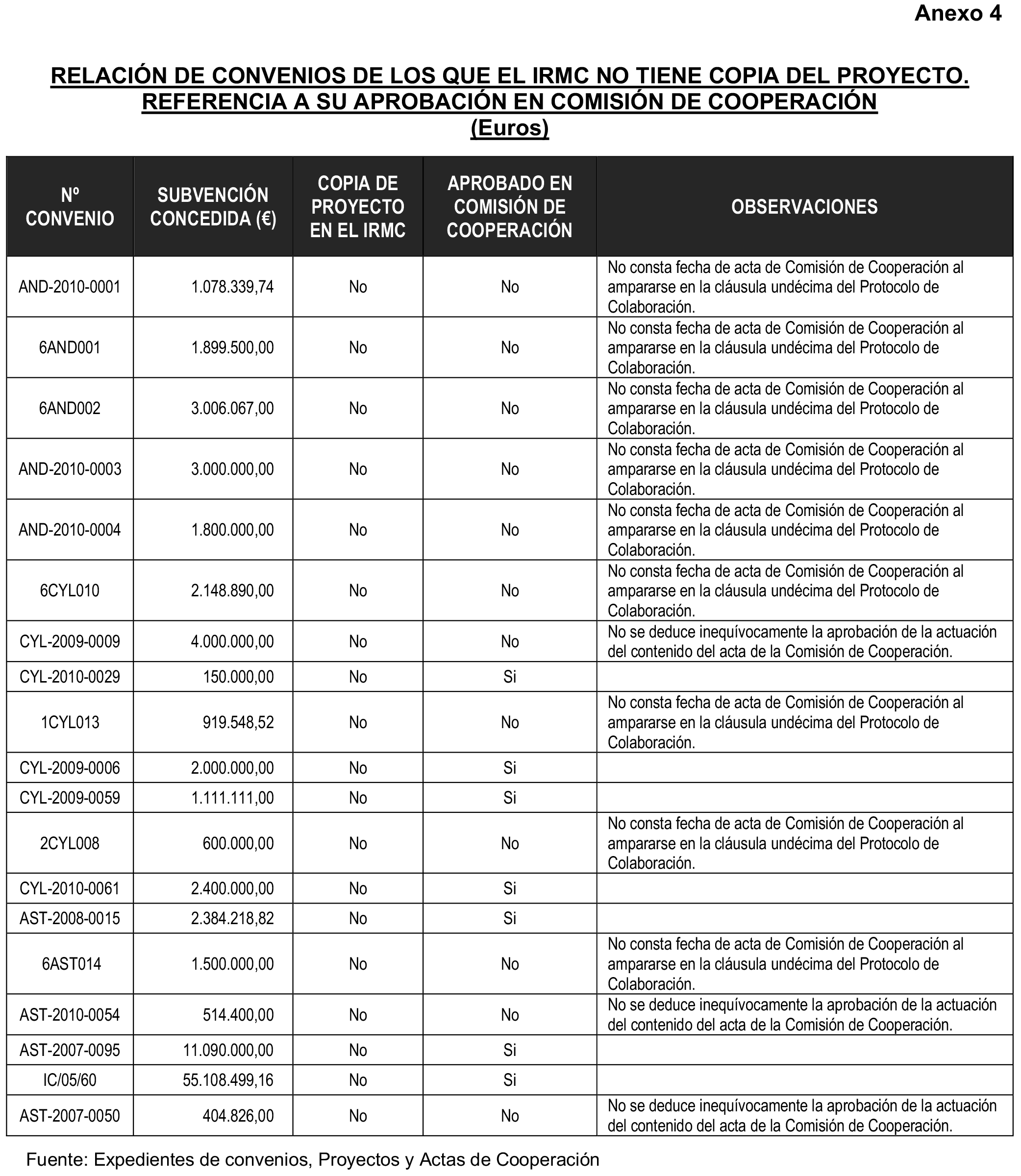 Anexo 4

RELACIÓN DE CONVENIOS DE LOS QUE EL IRMC NO TIENE COPIA DEL PROYECTO. REFERENCIA A SU APROBACIÓN EN COMISIÓN DE COOPERACIÓN
(Euros)

| Nº CONVENIO | SUBVENCIÓN CONCEDIDA (€) | COPIA DE PROYECTO EN EL IRMC | APROBADO EN COMISIÓN DE COOPERACIÓN | OBSERVACIONES |
|---|---|---|---|---|
| AND-2010-0001 | 1.078.339,74 | No | No | No consta fecha de acta de Comisión de Cooperación al ampararse en la cláusula undécima del Protocolo de Colaboración. |
| 6AND001 | 1.899.500,00 | No | No | No consta fecha de acta de Comisión de Cooperación al ampararse en la cláusula undécima del Protocolo de Colaboración. |
| 6AND002 | 3.006.067,00 | No | No | No consta fecha de acta de Comisión de Cooperación al ampararse en la cláusula undécima del Protocolo de Colaboración. |
| AND-2010-0003 | 3.000.000,00 | No | No | No consta fecha de acta de Comisión de Cooperación al ampararse en la cláusula undécima del Protocolo de Colaboración. |
| AND-2010-0004 | 1.800.000,00 | No | No | No consta fecha de acta de Comisión de Cooperación al ampararse en la cláusula undécima del Protocolo de Colaboración. |
| 6CYL010 | 2.148.890,00 | No | No | No consta fecha de acta de Comisión de Cooperación al ampararse en la cláusula undécima del Protocolo de Colaboración. |
| CYL-2009-0009 | 4.000.000,00 | No | No | No se deduce inequívocamente la aprobación de la actuación del contenido del acta de la Comisión de Cooperación. |
| CYL-2010-0029 | 150.000,00 | No | Si | |
| 1CYL013 | 919.548,52 | No | No | No consta fecha de acta de Comisión de Cooperación al ampararse en la cláusula undécima del Protocolo de Colaboración. |
| CYL-2009-0006 | 2.000.000,00 | No | Si | |
| CYL-2009-0059 | 1.111.111,00 | No | Si | |
| 2CYL008 | 600.000,00 | No | No | No consta fecha de acta de Comisión de Cooperación al ampararse en la cláusula undécima del Protocolo de Colaboración. |
| CYL-2010-0061 | 2.400.000,00 | No | Si | |
| AST-2008-0015 | 2.384.218,82 | No | Si | |
| 6AST014 | 1.500.000,00 | No | No | No consta fecha de acta de Comisión de Cooperación al ampararse en la cláusula undécima del Protocolo de Colaboración. |
| AST-2010-0054 | 514.400,00 | No | No | No se deduce inequívocamente la aprobación de la actuación del contenido del acta de la Comisión de Cooperación. |
| AST-2007-0095 | 11.090.000,00 | No | Si | |
| IC/05/60 | 55.108.499,16 | No | Si | |
| AST-2007-0050 | 404.826,00 | No | No | No se deduce inequívocamente la aprobación de la actuación del contenido del acta de la Comisión de Cooperación. |

Fuente: Expedientes de convenios, Proyectos y Actas de Cooperación